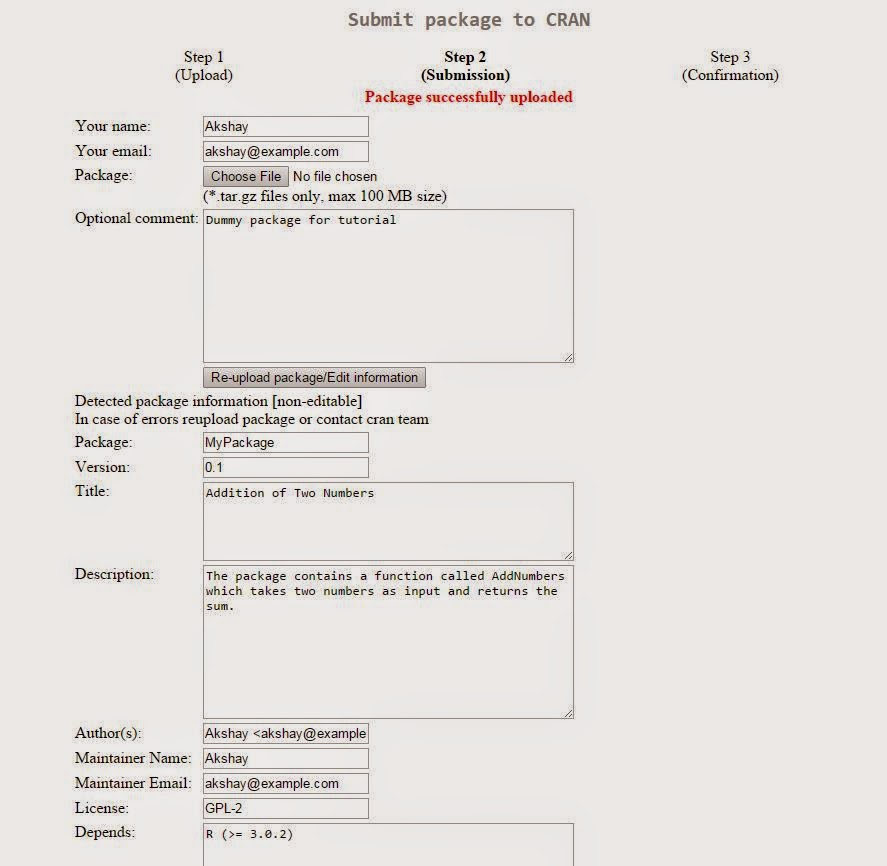 Submit package to CRAN

Step 1
(Upload)

Step 2
(Submission)

Step 3
(Confirmation)

Package successfully uploaded

Your name: Akshay

Your email: akshay@example.com

Package: Choose File No file chosen
(*.tar.gz files only, max 100 MB size)

Optional comment: Dummy package for tutorial

Re-upload package/Edit information

Detected package information [non-editable]
In case of errors reupload package or contact cran team

Package: MyPackage

Version: 0.1

Title: Addition of Two Numbers

Description: The package contains a function called AddNumbers which takes two numbers as input and returns the sum.

Author(s): Akshay <akshay@example

Maintainer Name: Akshay

Maintainer Email: akshay@example.com

License: GPL-2

Depends: R (>= 3.0.2)